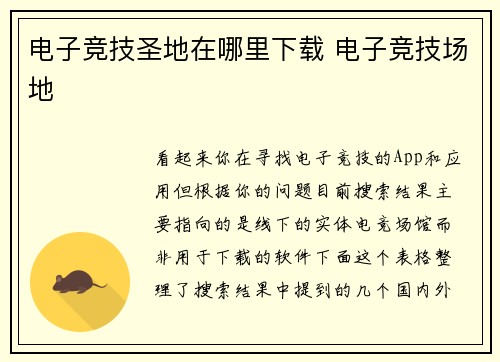 电子竞技圣地在哪里下载 电子竞技场地

看起来你在寻找电子竞技的App和应用但根据你的问题目前搜索结果主要指向的是线下的实体电竞场馆而非用于下载的软件下面这个表格整理了搜索结果中提到的几个国内外